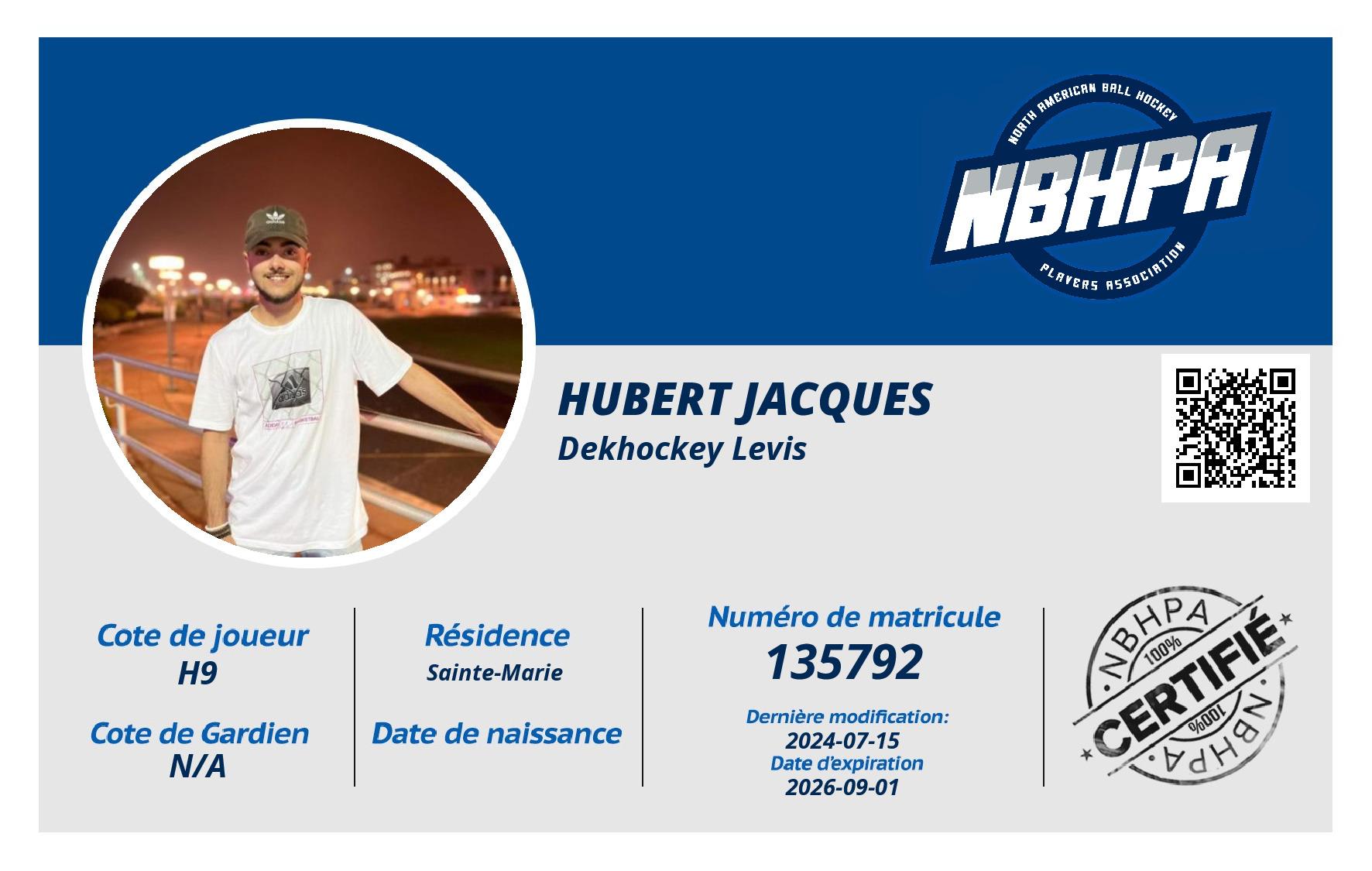 NORTH AMERICAN BALL HOCKEY
NBHPA
PLAYERS ASSOCIATION

HUBERT JACQUES
Dekhockey Levis

Cote de joueur
H9

Cote de Gardien
N/A

Résidence
Sainte-Marie

Date de naissance

Numéro de matricule
135792

Dernière modification:
2024-07-15
Date d'expiration
2026-09-01

NBHPA
100%
CERTIFIÉ
100%
NBHPA